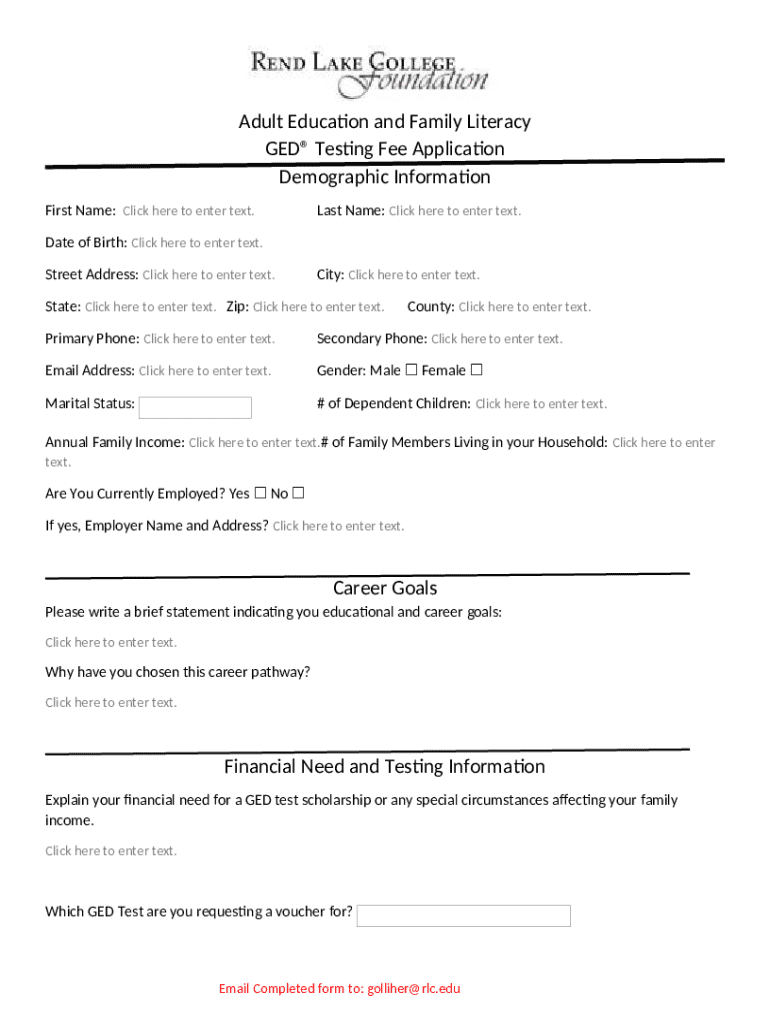 REND LAKE COLLEGE
Foundation

Adult Education and Family Literacy
GED® Testing Fee Application
Demographic Information

First Name: Click here to enter text. Last Name: Click here to enter text.

Date of Birth: Click here to enter text.

Street Address: Click here to enter text. City: Click here to enter text.

State: Click here to enter text. Zip: Click here to enter text. County: Click here to enter text.

Primary Phone: Click here to enter text. Secondary Phone: Click here to enter text.

Email Address: Click here to enter text. Gender: Male ☐ Female ☐

Marital Status: # of Dependent Children: Click here to enter text.

Annual Family Income: Click here to enter text.# of Family Members Living in your Household: Click here to enter text.

Are You Currently Employed? Yes ☐ No ☐

If yes, Employer Name and Address? Click here to enter text.

Career Goals

Please write a brief statement indicating you educational and career goals:

Click here to enter text.

Why have you chosen this career pathway?

Click here to enter text.

Financial Need and Testing Information

Explain your financial need for a GED test scholarship or any special circumstances affecting your family income.

Click here to enter text.

Which GED Test are you requesting a voucher for?

Email Completed form to: golliher@rlc.edu